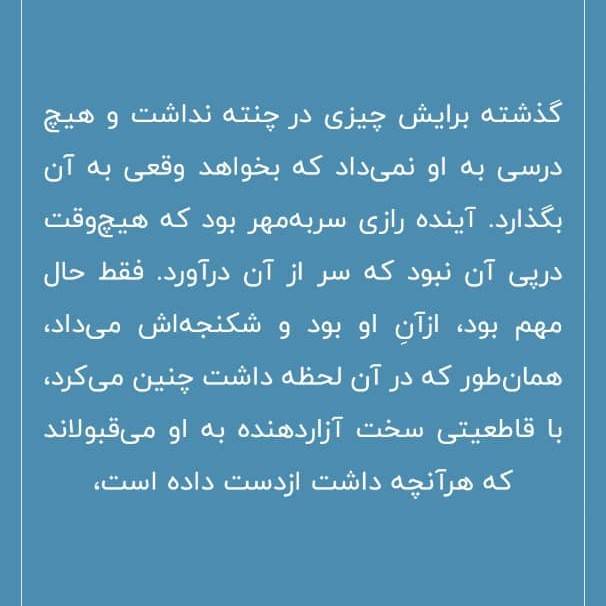 گذشته برایش چیزی در چنته نداشت و هیچ درسی به او نمی‌داد که بخواهد وقعی به آن بگذارد. آینده رازی سربه‌مهر بود که هیچ‌وقت درپی آن نبود که سر از آن درآورد. فقط حال مهم بود، ازآنِ او بود و شکنجه‌اش می‌داد، همان‌طور که در آن لحظه داشت چنین می‌کرد، با قاطعیتی سخت آزاردهنده به او می‌قبولاند که هرآنچه داشت ازدست داده است،